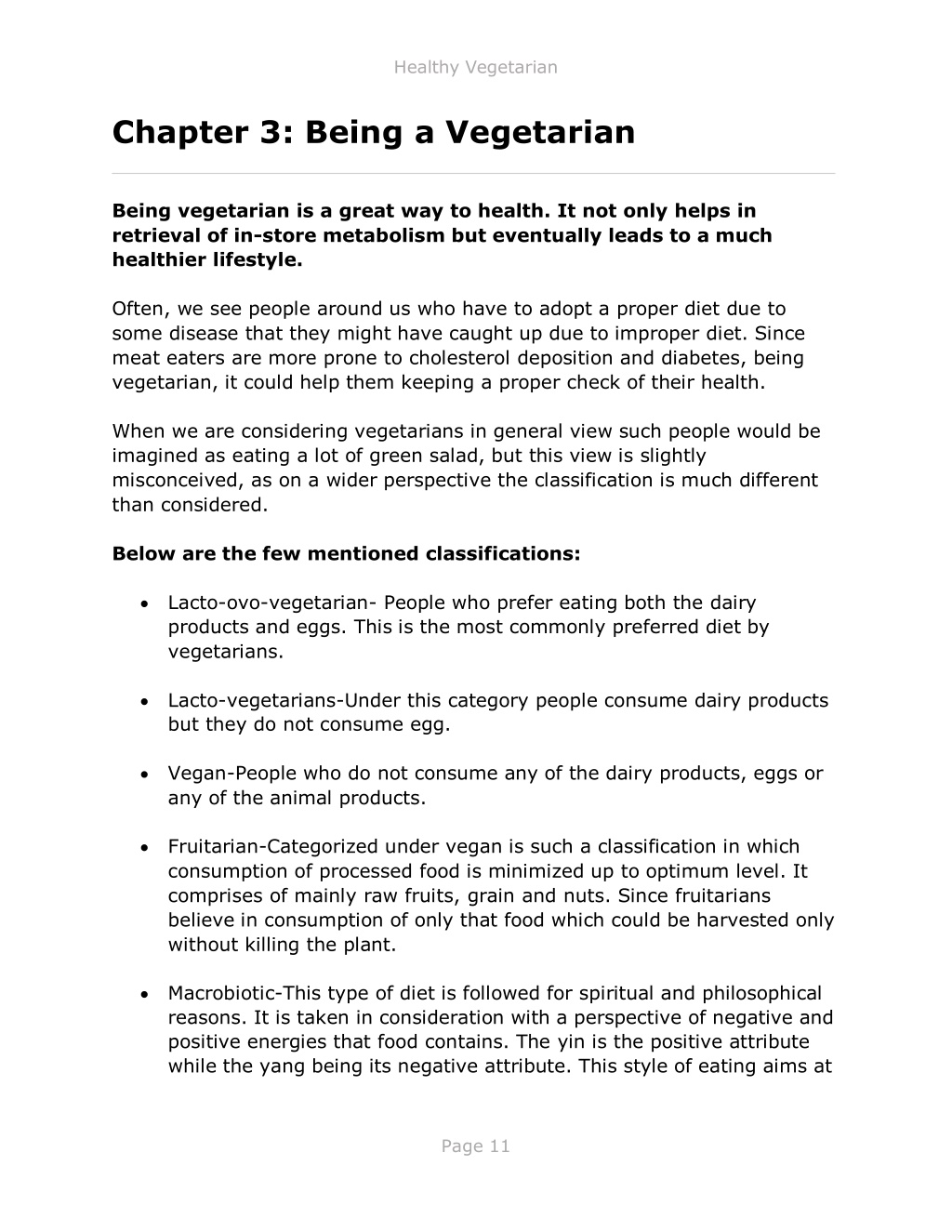 Healthy Vegetarian

Chapter 3: Being a Vegetarian

Being vegetarian is a great way to health. It not only helps in retrieval of in-store metabolism but eventually leads to a much healthier lifestyle.

Often, we see people around us who have to adopt a proper diet due to some disease that they might have caught up due to improper diet. Since meat eaters are more prone to cholesterol deposition and diabetes, being vegetarian, it could help them keeping a proper check of their health.

When we are considering vegetarians in general view such people would be imagined as eating a lot of green salad, but this view is slightly misconceived, as on a wider perspective the classification is much different than considered.

Below are the few mentioned classifications:

• Lacto-ovo-vegetarian- People who prefer eating both the dairy products and eggs. This is the most commonly preferred diet by vegetarians.

• Lacto-vegetarians-Under this category people consume dairy products but they do not consume egg.

• Vegan-People who do not consume any of the dairy products, eggs or any of the animal products.

• Fruitarian-Categorized under vegan is such a classification in which consumption of processed food is minimized up to optimum level. It comprises of mainly raw fruits, grain and nuts. Since fruitarians believe in consumption of only that food which could be harvested only without killing the plant.

• Macrobiotic-This type of diet is followed for spiritual and philosophical reasons. It is taken in consideration with a perspective of negative and positive energies that food contains. The yin is the positive attribute while the yang being its negative attribute. This style of eating aims at

Page 11